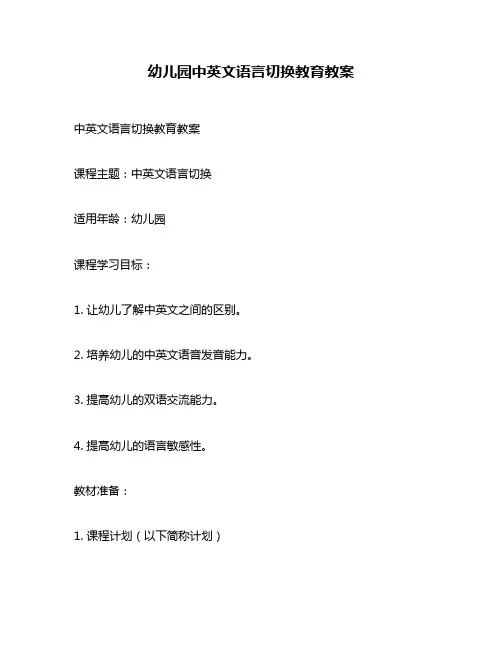 幼儿园中英文语言切换教育教案

中英文语言切换教育教案

课程主题：中英文语言切换

适用年龄：幼儿园

课程学习目标：

1. 让幼儿了解中英文之间的区别。

2. 培养幼儿的中英文语音发音能力。

3. 提高幼儿的双语交流能力。

4. 提高幼儿的语言敏感性。

教材准备：

1. 课程计划（以下简称计划）